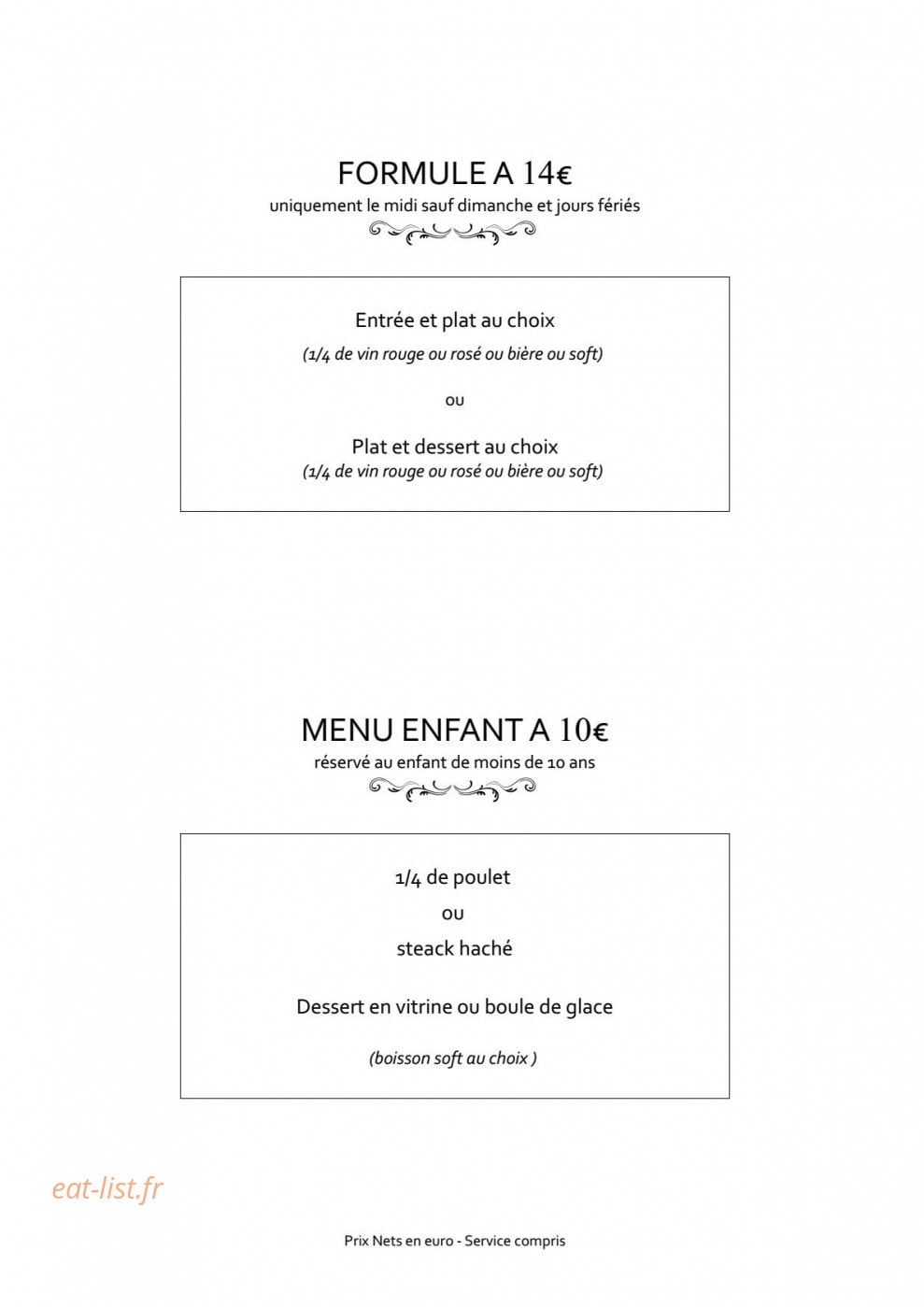 FORMULE A 14€

uniquement le midi sauf dimanche et jours fériés

Entrée et plat au choix

(1/4 de vin rouge ou rosé ou bière ou soft)

ou

Plat et dessert au choix

(1/4 de vin rouge ou rosé ou bière ou soft)

MENU ENFANT A 10€

réservé au enfant de moins de 10 ans

1/4 de poulet

ou

steack haché

Dessert en vitrine ou boule de glace

(boisson soft au choix )

Prix Nets en euro - Service compris

eat-list.fr